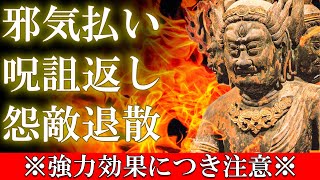 邪気払い
呪詛返し
怨敵退散

※強力効果につき注意※